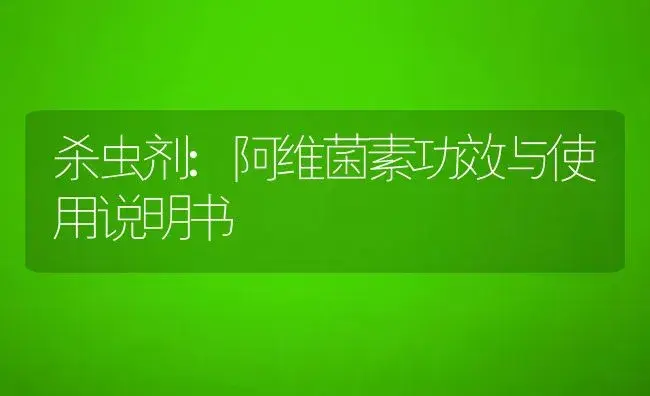 杀虫剂：阿维菌素功效与使用说明书